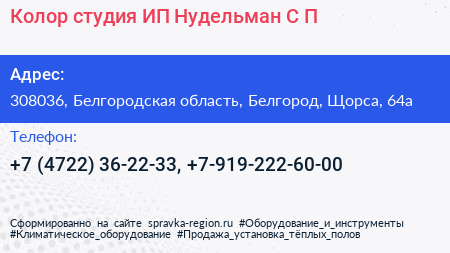 Колор студия ИП Нудельман С П

Адрес:

308036, Белгородская область, Белгород, Щорса, 64а

Телефон:

+7 (4722) 36-22-33, +7-919-222-60-00

Сформированно на сайте spravka-region.ru #Оборудование_и_инструменты #Климатическое_оборудование #Продажа_установка_тёплых_полов